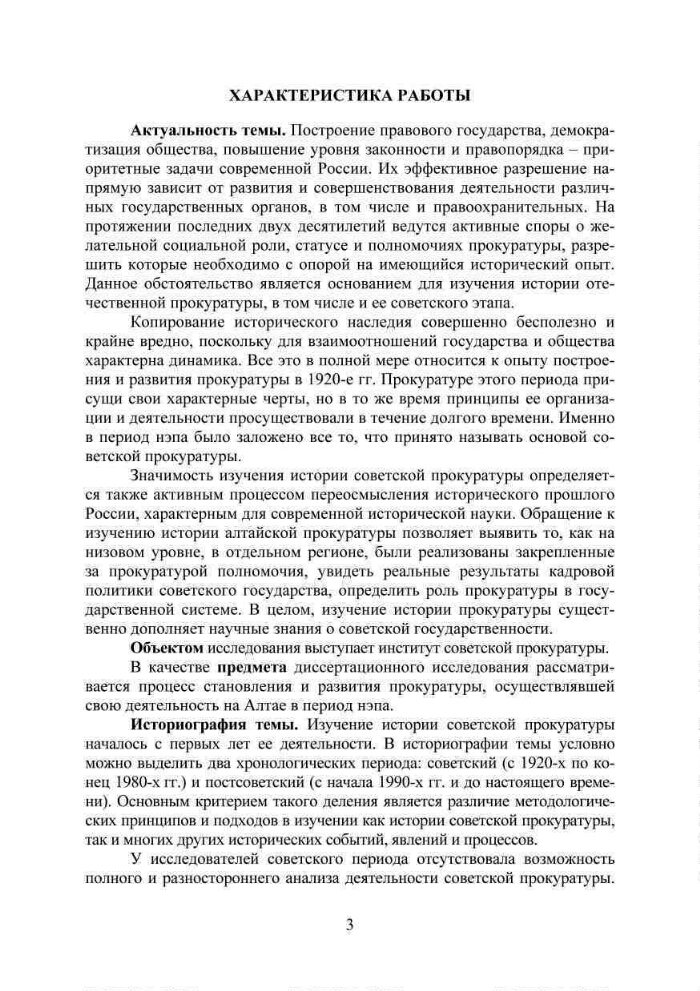 ХАРАКТЕРИСТИКА РАБОТЫ

Актуальность темы. Построение правового государства, демократизация общества, повышение уровня законности и правопорядка – приоритетные задачи современной России. Их эффективное разрешение напрямую зависит от развития и совершенствования деятельности различных государственных органов, в том числе и правоохранительных. На протяжении последних двух десятилетий ведутся активные споры о желательной социальной роли, статусе и полномочиях прокуратуры, разрешить которые необходимо с опорой на имеющийся исторический опыт. Данное обстоятельство является основанием для изучения истории отечественной прокуратуры, в том числе и ее советского этапа.

Копирование исторического наследия совершенно бесполезно и крайне вредно, поскольку для взаимоотношений государства и общества характерна динамика. Все это в полной мере относится к опыту построения и развития прокуратуры в 1920-е гг. Прокуратуре этого периода присущи свои характерные черты, но в то же время принципы ее организации и деятельности просуществовали в течение долгого времени. Именно в период нэпа было заложено все то, что принято называть основой советской прокуратуры.

Значимость изучения истории советской прокуратуры определяется также активным процессом переосмысления исторического прошлого России, характерным для современной исторической науки. Обращение к изучению истории алтайской прокуратуры позволяет выявить то, как на низовом уровне, в отдельном регионе, были реализованы закрепленные за прокуратурой полномочия, увидеть реальные результаты кадровой политики советского государства, определить роль прокуратуры в государственной системе. В целом, изучение истории прокуратуры существенно дополняет научные знания о советской государственности.

Объектом исследования выступает институт советской прокуратуры.

В качестве предмета диссертационного исследования рассматривается процесс становления и развития прокуратуры, осуществлявшей свою деятельность на Алтае в период нэпа.

Историография темы. Изучение истории советской прокуратуры началось с первых лет ее деятельности. В историографии темы условно можно выделить два хронологических периода: советский (с 1920-х по конец 1980-х гг.) и постсоветский (с начала 1990-х гг. и до настоящего времени). Основным критерием такого деления является различие методологических принципов и подходов в изучении как истории советской прокуратуры, так и многих других исторических событий, явлений и процессов.

У исследователей советского периода отсутствовала возможность полного и разностороннего анализа деятельности советской прокуратуры.

3